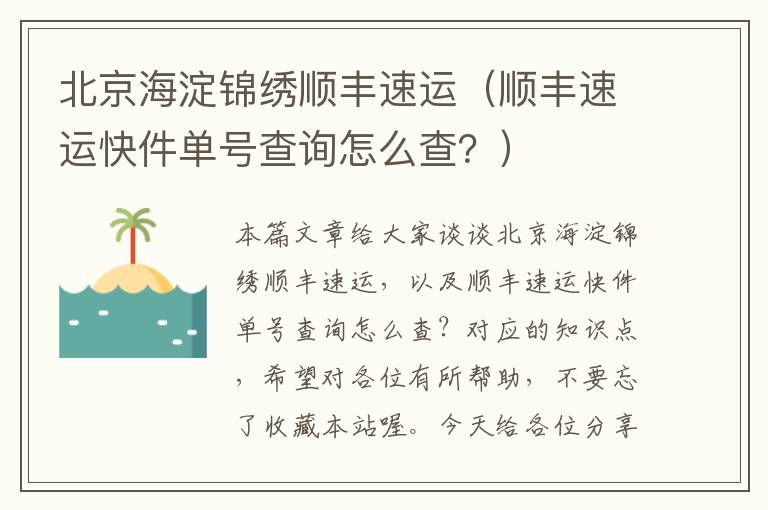 北京海淀锦绣顺丰速运（顺丰速运快件单号查询怎么查？）

本篇文章给大家谈谈北京海淀锦绣顺丰速运，以及顺丰速运快件单号查询怎么查？对应的知识点，希望对各位有所帮助，不要忘了收藏本站喔。今天给各位分享